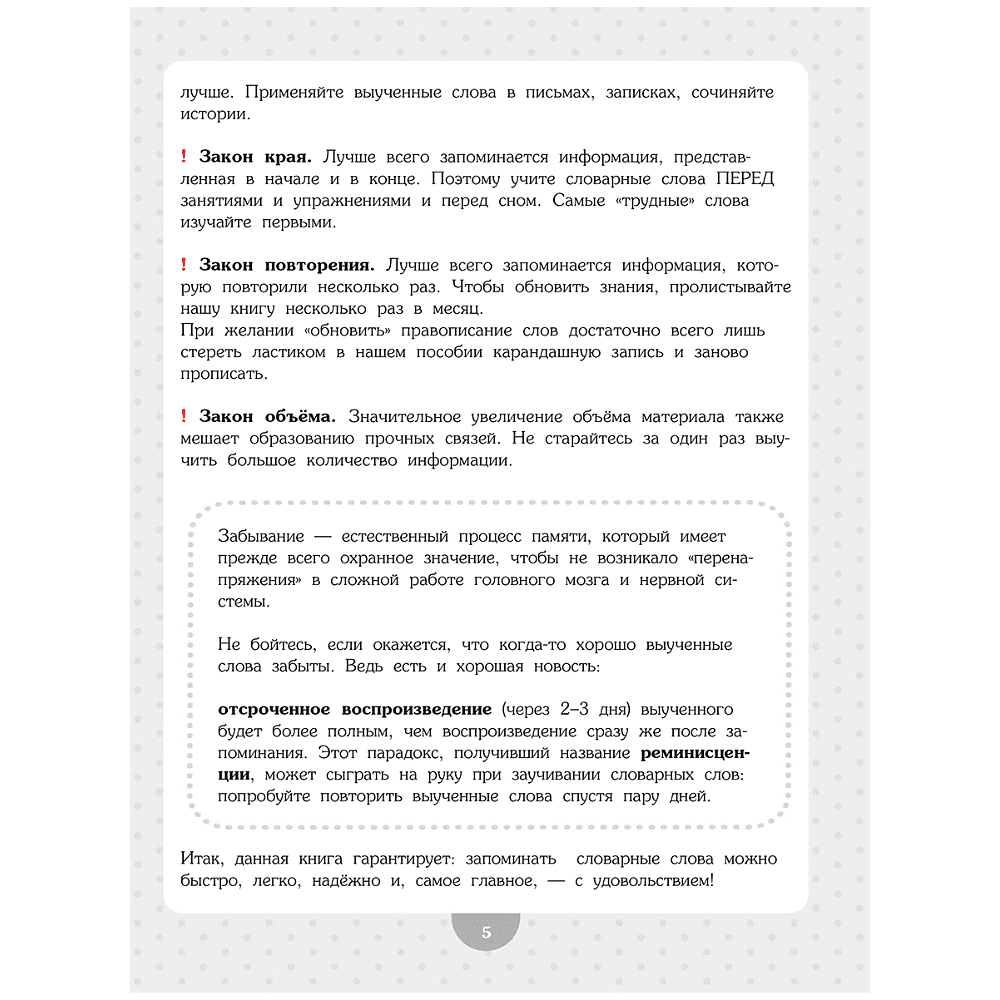 лучше. Применяйте выученные слова в письмах, записках, сочиняйте истории.

! **Закон края.** Лучше всего запоминается информация, представленная в начале и в конце. Поэтому учите словарные слова ПЕРЕД занятиями и упражнениями и перед сном. Самые «трудные» слова изучайте первыми.

! **Закон повторения.** Лучше всего запоминается информация, которую повторили несколько раз. Чтобы обновить знания, пролистывайте нашу книгу несколько раз в месяц.
При желании «обновить» правописание слов достаточно всего лишь стереть ластиком в нашем пособии карандашную запись и заново прописать.

! **Закон объёма.** Значительное увеличение объёма материала также мешает образованию прочных связей. Не старайтесь за один раз выучить большое количество информации.

Забывание — естественный процесс памяти, который имеет прежде всего охранное значение, чтобы не возникало «перенапряжения» в сложной работе головного мозга и нервной системы.

Не бойтесь, если окажется, что когда-то хорошо выученные слова забыты. Ведь есть и хорошая новость:

**отсроченное воспроизведение** (через 2–3 дня) выученного будет более полным, чем воспроизведение сразу же после запоминания. Этот парадокс, получивший название **реминисценции**, может сыграть на руку при заучивании словарных слов: попробуйте повторить выученные слова спустя пару дней.

Итак, данная книга гарантирует: запоминать словарные слова можно быстро, легко, надёжно и, самое главное, — с удовольствием!

5